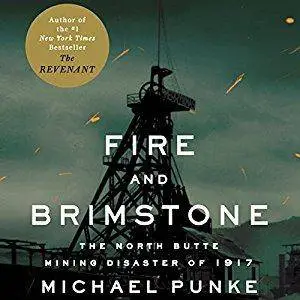 Author of the #1 New York Times Bestseller The REVENANT

FIRE AND BRIMSTONE

THE NORTH BUTTE MINING DISASTER OF 1917

MICHAEL PUNKE